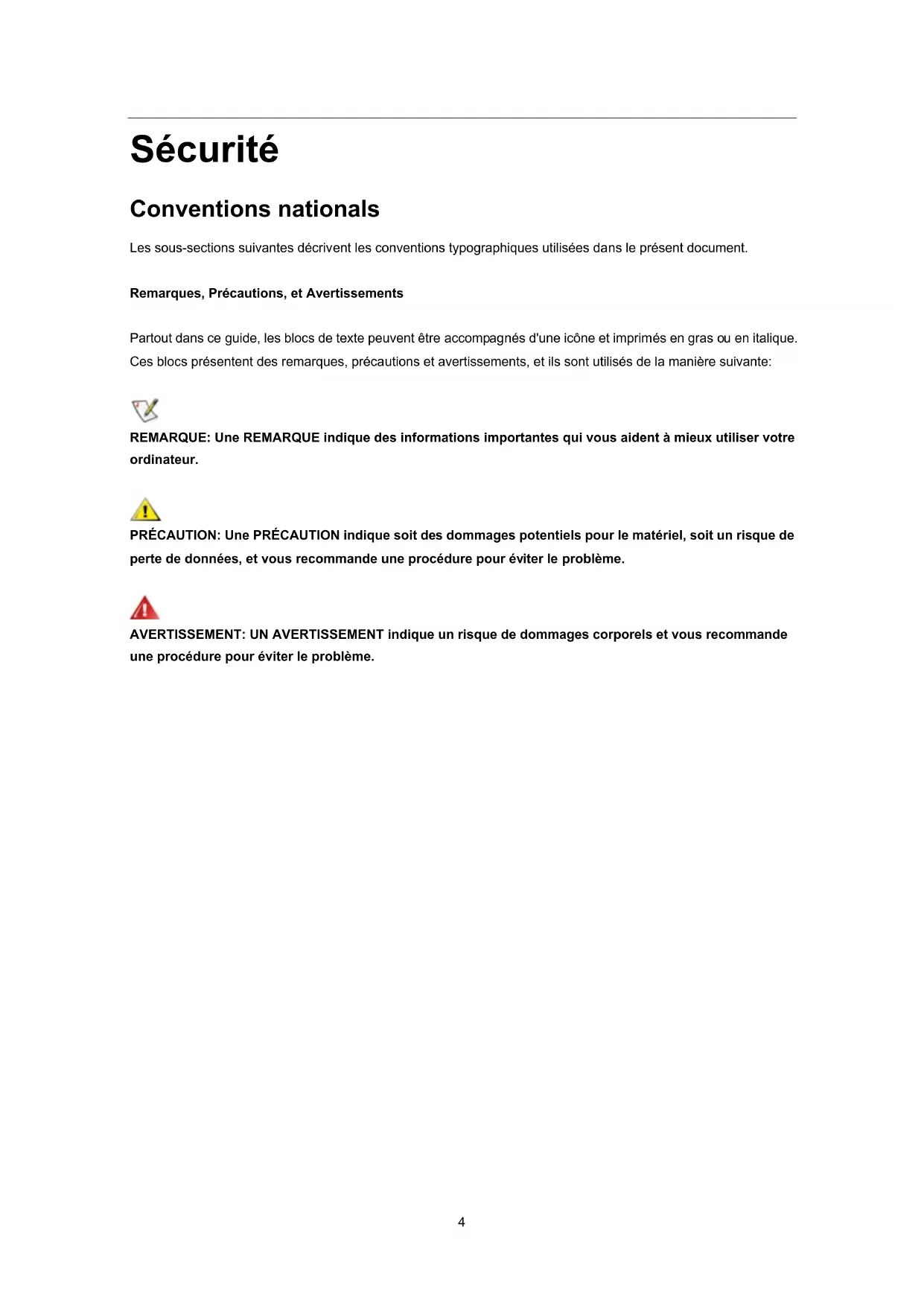 Sécurité

Conventions nationals

Les sous-sections suivantes décrivent les conventions typographiques utilisées dans le présent document.

Remarques, Précautions, et Avertissements

Partout dans ce guide, les blocs de texte peuvent être accompagnés d'une icône et imprimés en gras ou en italique. Ces blocs présentent des remarques, précautions et avertissements, et ils sont utilisés de la manière suivante:

REMARQUE: Une REMARQUE indique des informations importantes qui vous aident à mieux utiliser votre ordinateur.

PRÉCAUTION: Une PRÉCAUTION indique soit des dommages potentiels pour le matériel, soit un risque de perte de données, et vous recommande une procédure pour éviter le problème.

AVERTISSEMENT: UN AVERTISSEMENT indique un risque de dommages corporels et vous recommande une procédure pour éviter le problème.

4